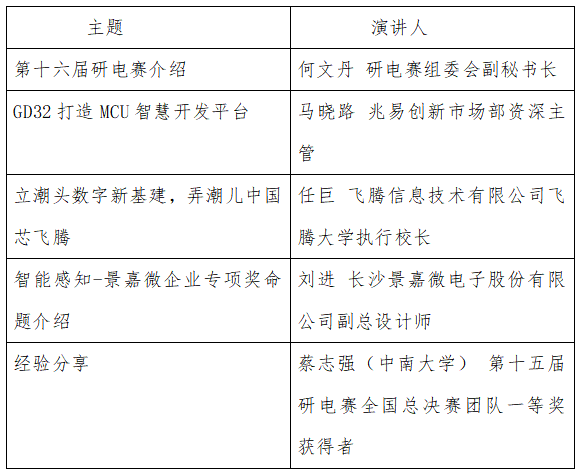 | 主题 | 演讲人 |
|---|---|
| 第十六届研电赛介绍 | 何文丹 研电赛组委会副秘书长 |
| GD32 打造 MCU 智慧开发平台 | 马晓路 兆易创新市场部资深主管 |
| 立潮头数字新基建，弄潮儿中国芯飞腾 | 任巨 飞腾信息技术有限公司飞腾大学执行校长 |
| 智能感知-景嘉微企业专项奖命题介绍 | 刘进 长沙景嘉微电子股份有限公司副总设计师 |
| 经验分享 | 蔡志强（中南大学） 第十五届研电赛全国总决赛团队一等奖获得者 |